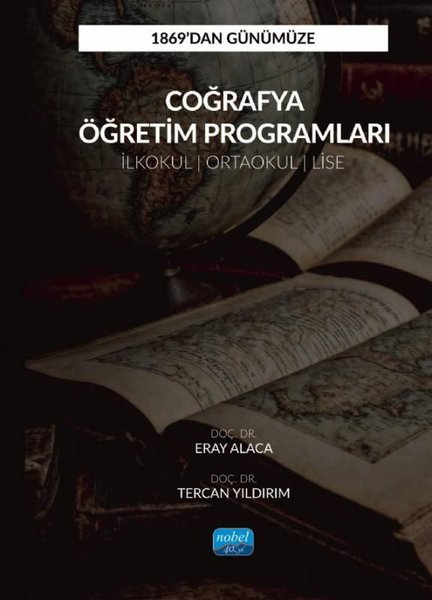 1869'DAN GÜNÜMÜZE

COĞRAFYA ÖĞRETİM PROGRAMLARI

İLKOKUL | ORTAOKUL | LİSE

DOÇ. DR.
ERAY ALACA

DOÇ. DR.
TERCAN YILDIRIM

nobel
40. yıl